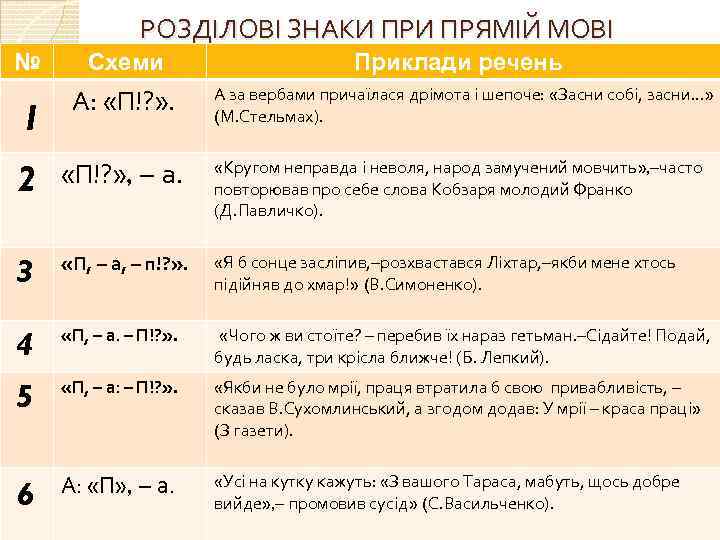 РОЗДІЛОВІ ЗНАКИ ПРИ ПРЯМІЙ МОВІ

| № | Схеми | Приклади речень |
|---|---|---|
| 1 | А: «П!?». | А за вербами причаїлася дрімота і шепоче: «Засни собі, засни…» (М.Стельмах). |
| 2 | «П!?», – а. | «Кругом неправда і неволя, народ замучений мовчить»,–часто повторював про себе слова Кобзаря молодий Франко (Д.Павличко). |
| 3 | «П, – а, – п!?». | «Я б сонце засліпив,–розхвастався Ліхтар,–якби мене хтось підійняв до хмар!» (В.Симоненко). |
| 4 | «П, – а. – П!?». | «Чого ж ви стоїте? – перебив їх нараз гетьман.–Сідайте! Подай, будь ласка, три крісла ближче! (Б. Лепкий). |
| 5 | «П, – а: – П!?». | «Якби не було мрії, праця втратила б свою привабливість, – сказав В.Сухомлинський, а згодом додав: У мрії – краса праці» (З газети). |
| 6 | А: «П», – а. | «Усі на кутку кажуть: «З вашого Тараса, мабуть, щось добре вийде»,– промовив сусід» (С.Васильченко). |